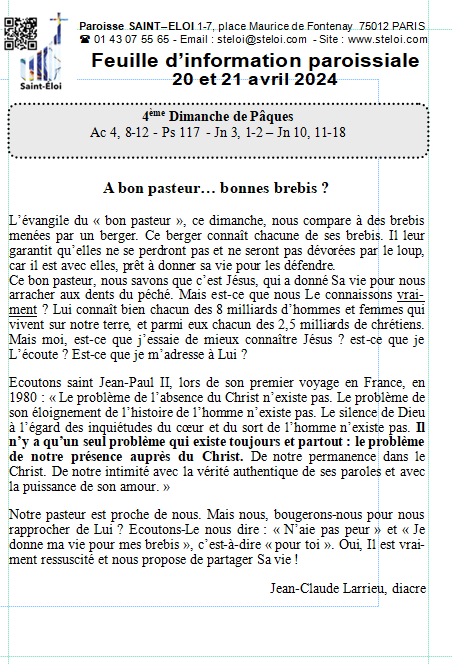 Saint-Éloi

Paroisse SAINT–ELOI 1-7, place Maurice de Fontenay 75012 PARIS
☎ 01 43 07 55 65 - Email : steloi@steloi.com - Site : www.steloi.com

Feuille d'information paroissiale
20 et 21 avril 2024

4ème Dimanche de Pâques
Ac 4, 8-12 - Ps 117 - Jn 3, 1-2 – Jn 10, 11-18

A bon pasteur… bonnes brebis ?

L'évangile du « bon pasteur », ce dimanche, nous compare à des brebis menées par un berger. Ce berger connaît chacune de ses brebis. Il leur garantit qu'elles ne se perdront pas et ne seront pas dévorées par le loup, car il est avec elles, prêt à donner sa vie pour les défendre.
Ce bon pasteur, nous savons que c'est Jésus, qui a donné Sa vie pour nous arracher aux dents du péché. Mais est-ce que nous Le connaissons vraiment ? Lui connaît bien chacun des 8 milliards d'hommes et femmes qui vivent sur notre terre, et parmi eux chacun des 2,5 milliards de chrétiens. Mais moi, est-ce que j'essaie de mieux connaître Jésus ? est-ce que je L'écoute ? Est-ce que je m'adresse à Lui ?

Ecoutons saint Jean-Paul II, lors de son premier voyage en France, en 1980 : « Le problème de l'absence du Christ n'existe pas. Le problème de son éloignement de l'histoire de l'homme n'existe pas. Le silence de Dieu à l'égard des inquiétudes du cœur et du sort de l'homme n'existe pas. Il n'y a qu'un seul problème qui existe toujours et partout : le problème de notre présence auprès du Christ. De notre permanence dans le Christ. De notre intimité avec la vérité authentique de ses paroles et avec la puissance de son amour. »

Notre pasteur est proche de nous. Mais nous, bougerons-nous pour nous rapprocher de Lui ? Ecoutons-Le nous dire : « N'aie pas peur » et « Je donne ma vie pour mes brebis », c'est-à-dire « pour toi ». Oui, Il est vraiment ressuscité et nous propose de partager Sa vie !

Jean-Claude Larrieu, diacre